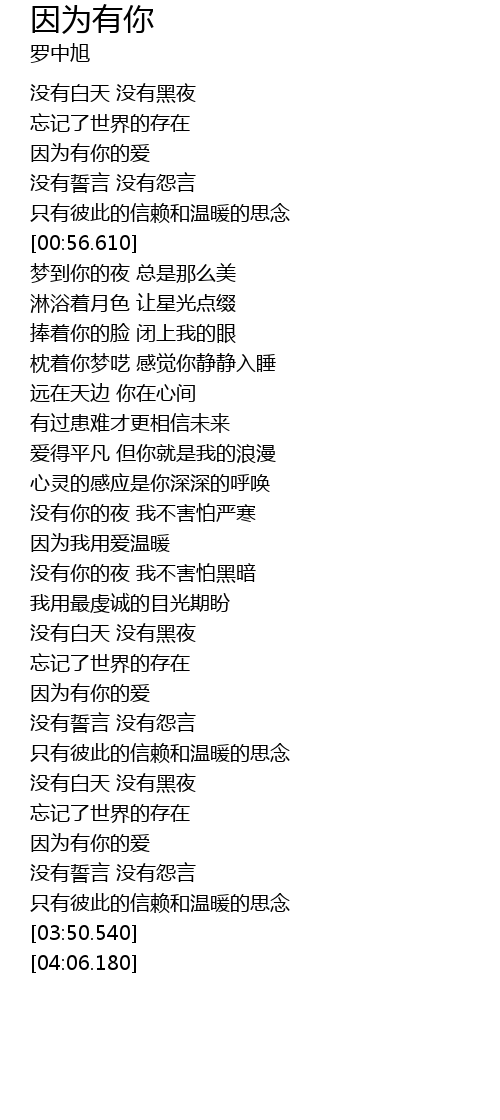 因为有你
罗中旭

没有白天 没有黑夜
忘记了世界的存在
因为有你的爱
没有誓言 没有怨言
只有彼此的信赖和温暖的思念
[00:56.610]
梦到你的夜 总是那么美
淋浴着月色 让星光点缀
捧着你的脸 闭上我的眼
枕着你梦呓 感觉你静静入睡
远在天边 你在心间
有过患难才更相信未来
爱得平凡 但你就是我的浪漫
心灵的感应是你深深的呼唤
没有你的夜 我不害怕严寒
因为我用爱温暖
没有你的夜 我不害怕黑暗
我用最虔诚的目光期盼
没有白天 没有黑夜
忘记了世界的存在
因为有你的爱
没有誓言 没有怨言
只有彼此的信赖和温暖的思念
没有白天 没有黑夜
忘记了世界的存在
因为有你的爱
没有誓言 没有怨言
只有彼此的信赖和温暖的思念
[03:50.540]
[04:06.180]